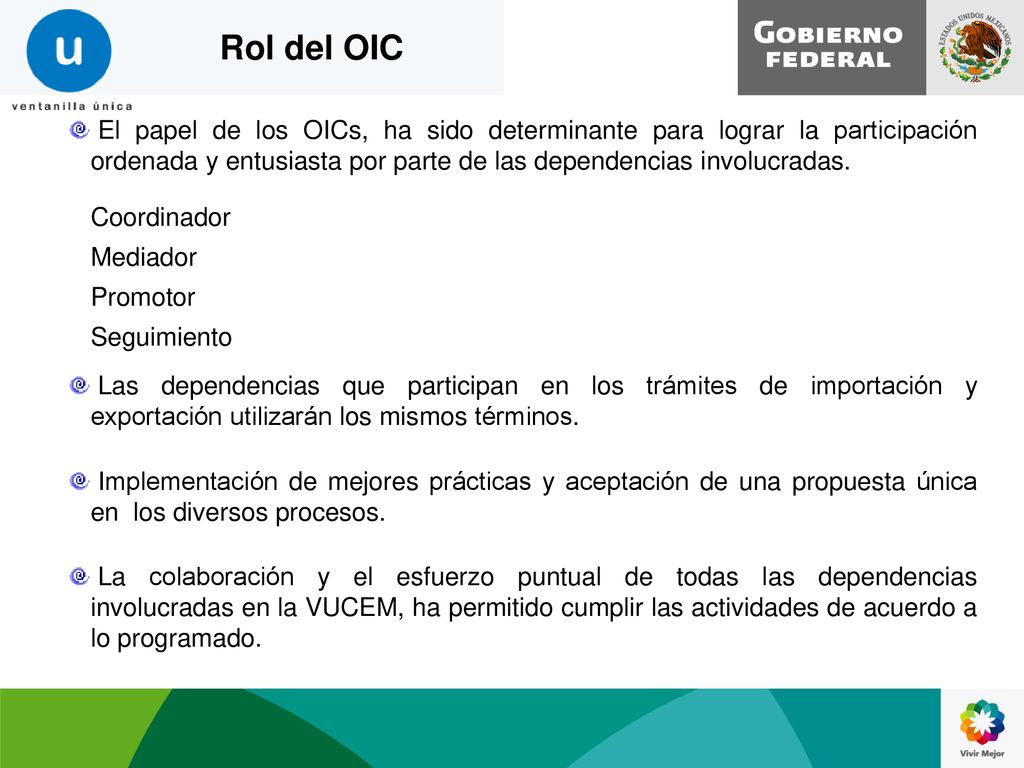 u
ventanilla única

Rol del OIC

GOBIERNO FEDERAL

ESTADOS UNIDOS MEXICANOS

El papel de los OICs, ha sido determinante para lograr la participación ordenada y entusiasta por parte de las dependencias involucradas.

Coordinador
Mediador
Promotor
Seguimiento

Las dependencias que participan en los trámites de importación y exportación utilizarán los mismos términos.

Implementación de mejores prácticas y aceptación de una propuesta única en los diversos procesos.

La colaboración y el esfuerzo puntual de todas las dependencias involucradas en la VUCEM, ha permitido cumplir las actividades de acuerdo a lo programado.

Vivir Mejor